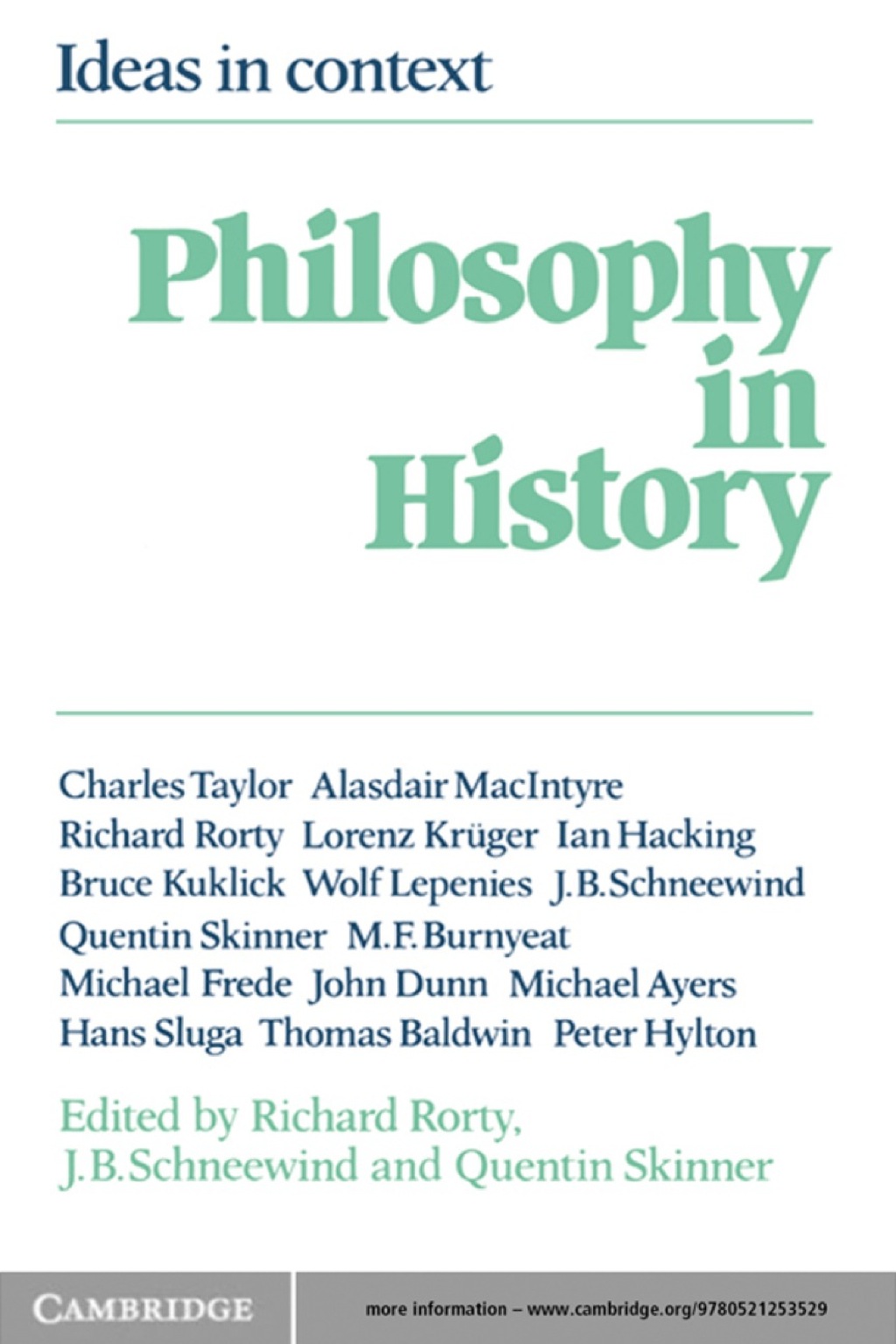 Ideas in context

Philosophy in History

Charles Taylor Alasdair MacIntyre
Richard Rorty Lorenz Krüger Ian Hacking
Bruce Kuklick Wolf Lepenies J.B.Schneewind
Quentin Skinner M.F.Burnyeat
Michael Frede John Dunn Michael Ayers
Hans Sluga Thomas Baldwin Peter Hylton

Edited by Richard Rorty, J.B.Schneewind and Quentin Skinner

CAMBRIDGE

more information – www.cambridge.org/9780521253529